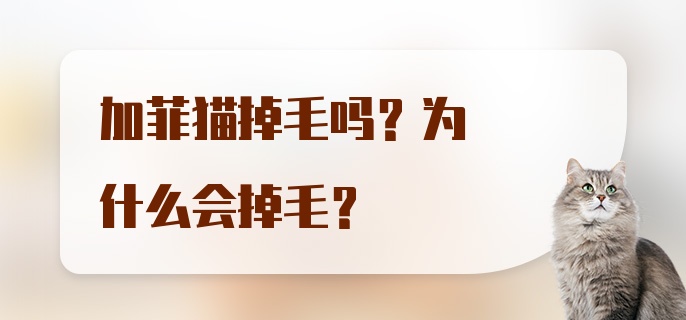 加菲猫掉毛吗？为什么会掉毛？